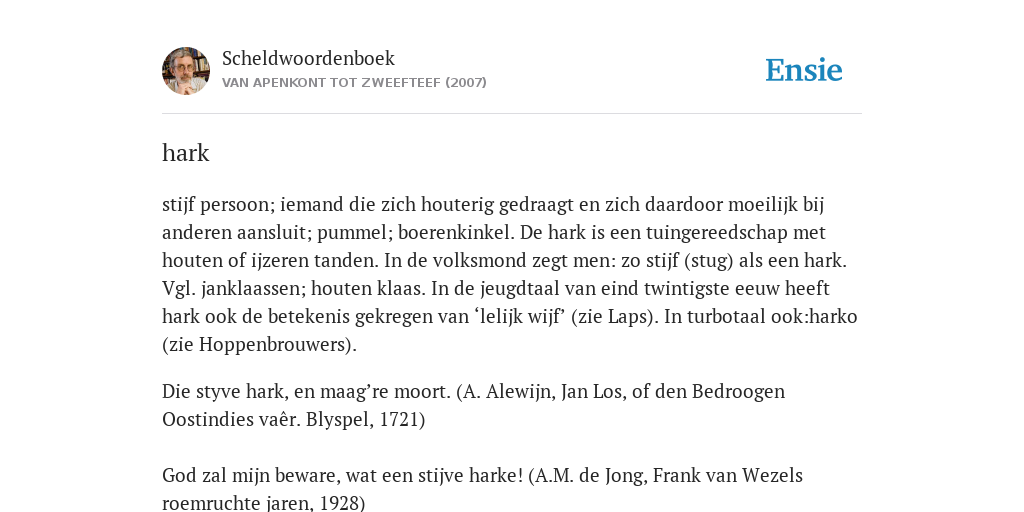 Scheldwoordenboek
VAN APENKONT TOT ZWEEFTEEF (2007)

Ensie

hark

stijf persoon; iemand die zich houterig gedraagt en zich daardoor moeilijk bij anderen aansluit; pummel; boerenkinkel. De hark is een tuingereedschap met houten of ijzeren tanden. In de volksmond zegt men: zo stijf (stug) als een hark. Vgl. janklaassen; houten klaas. In de jeugdtaal van eind twintigste eeuw heeft hark ook de betekenis gekregen van ‘lelijk wijf’ (zie Laps). In turbotaal ook:harko (zie Hoppenbrouwers).

Die styve hark, en maag’re moort. (A. Alewijn, Jan Los, of den Bedroogen Oostindies vaêr. Blyspel, 1721)

God zal mijn beware, wat een stijve harke! (A.M. de Jong, Frank van Wezels roemruchte jaren, 1928)